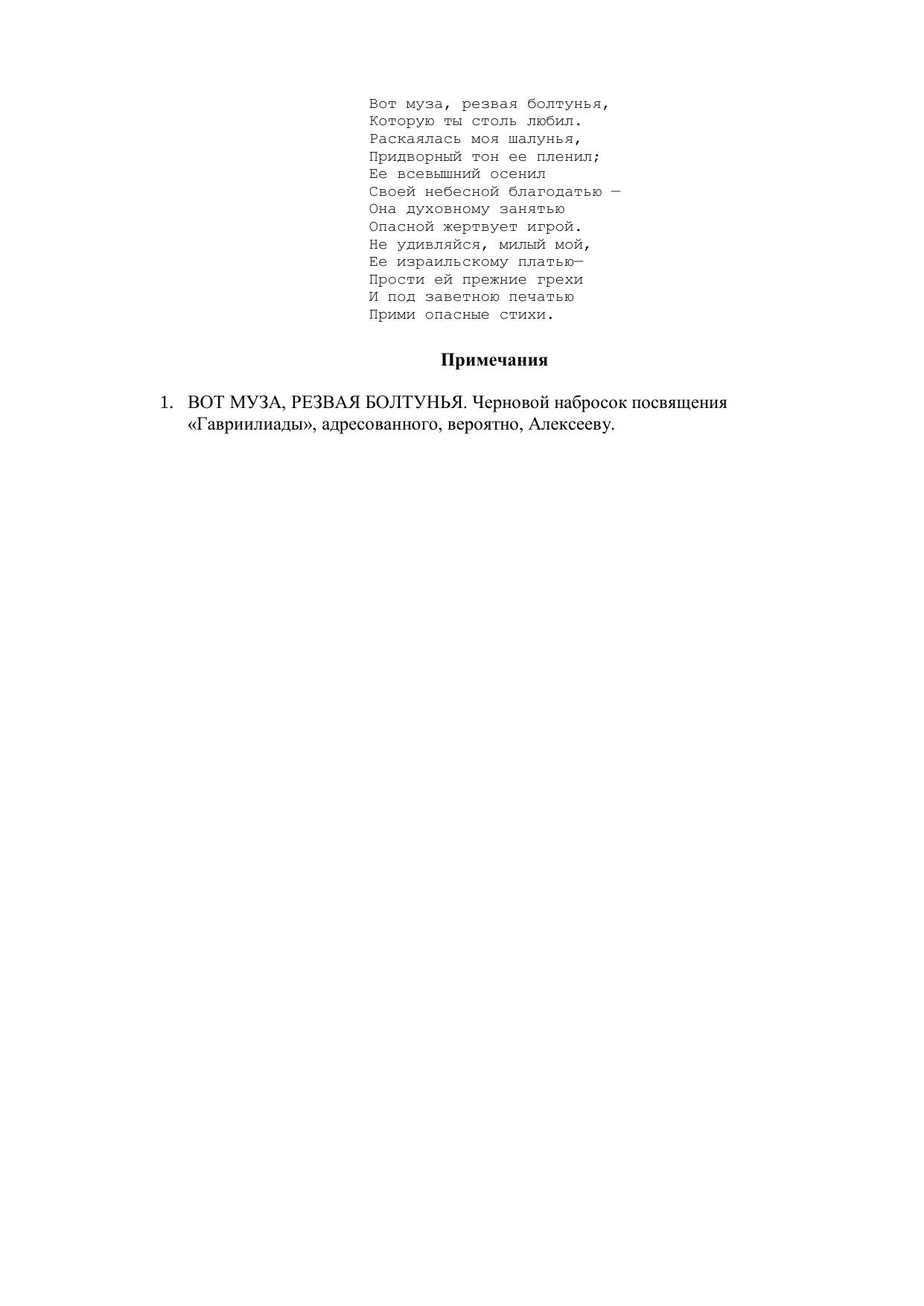 Вот муза, резвая болтунья,
Которую ты столь любил.
Раскаялась моя шалунья,
Придворный тон ее пленил;
Ее всевышний осенил
Своей небесной благодатью —
Она духовному занятью
Опасной жертвует игрой.
Не удивляйся, милый мой,
Ее израильскому платью—
Прости ей прежние грехи
И под заветною печатью
Прими опасные стихи.

Примечания

1. ВОТ МУЗА, РЕЗВАЯ БОЛТУНЬЯ. Черновой набросок посвящения «Гавриилиады», адресованного, вероятно, Алексееву.